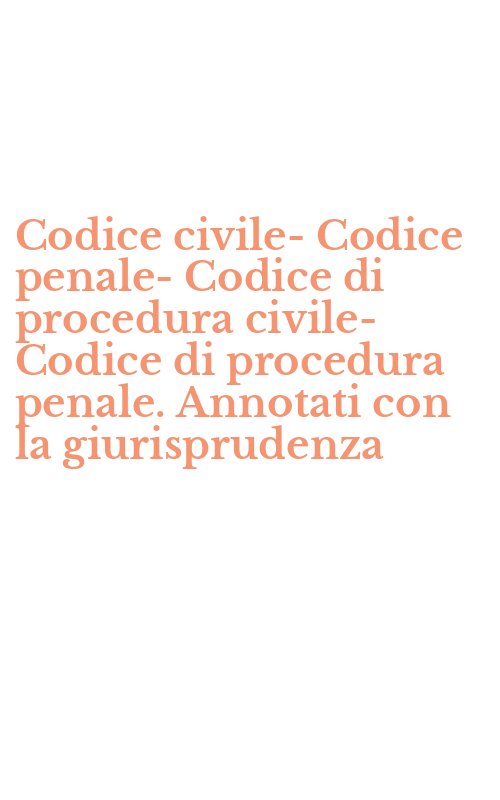 Codice civile- Codice penale- Codice di procedura civile- Codice di procedura penale. Annotati con la giurisprudenza